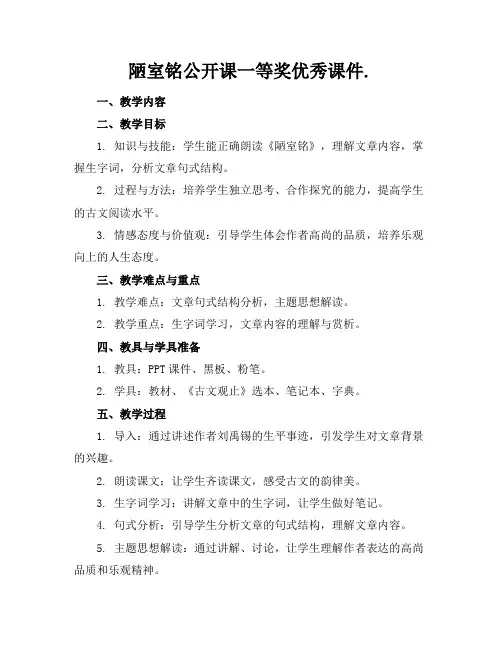 陋室铭公开课一等奖优秀课件.

一、教学内容

二、教学目标

1. 知识与技能：学生能正确朗读《陋室铭》，理解文章内容，掌握生字词，分析文章句式结构。

2. 过程与方法：培养学生独立思考、合作探究的能力，提高学生的古文阅读水平。

3. 情感态度与价值观：引导学生体会作者高尚的品质，培养乐观向上的人生态度。

三、教学难点与重点

1. 教学难点：文章句式结构分析，主题思想解读。

2. 教学重点：生字词学习，文章内容的理解与赏析。

四、教具与学具准备

1. 教具：PPT 课件、黑板、粉笔。

2. 学具：教材、《古文观止》选本、笔记本、字典。

五、教学过程

1. 导入：通过讲述作者刘禹锡的生平事迹，引发学生对文章背景的兴趣。

2. 朗读课文：让学生齐读课文，感受古文的韵律美。

3. 生字词学习：讲解文章中的生字词，让学生做好笔记。

4. 句式分析：引导学生分析文章的句式结构，理解文章内容。

5. 主题思想解读：通过讲解、讨论，让学生理解作者表达的高尚品质和乐观精神。